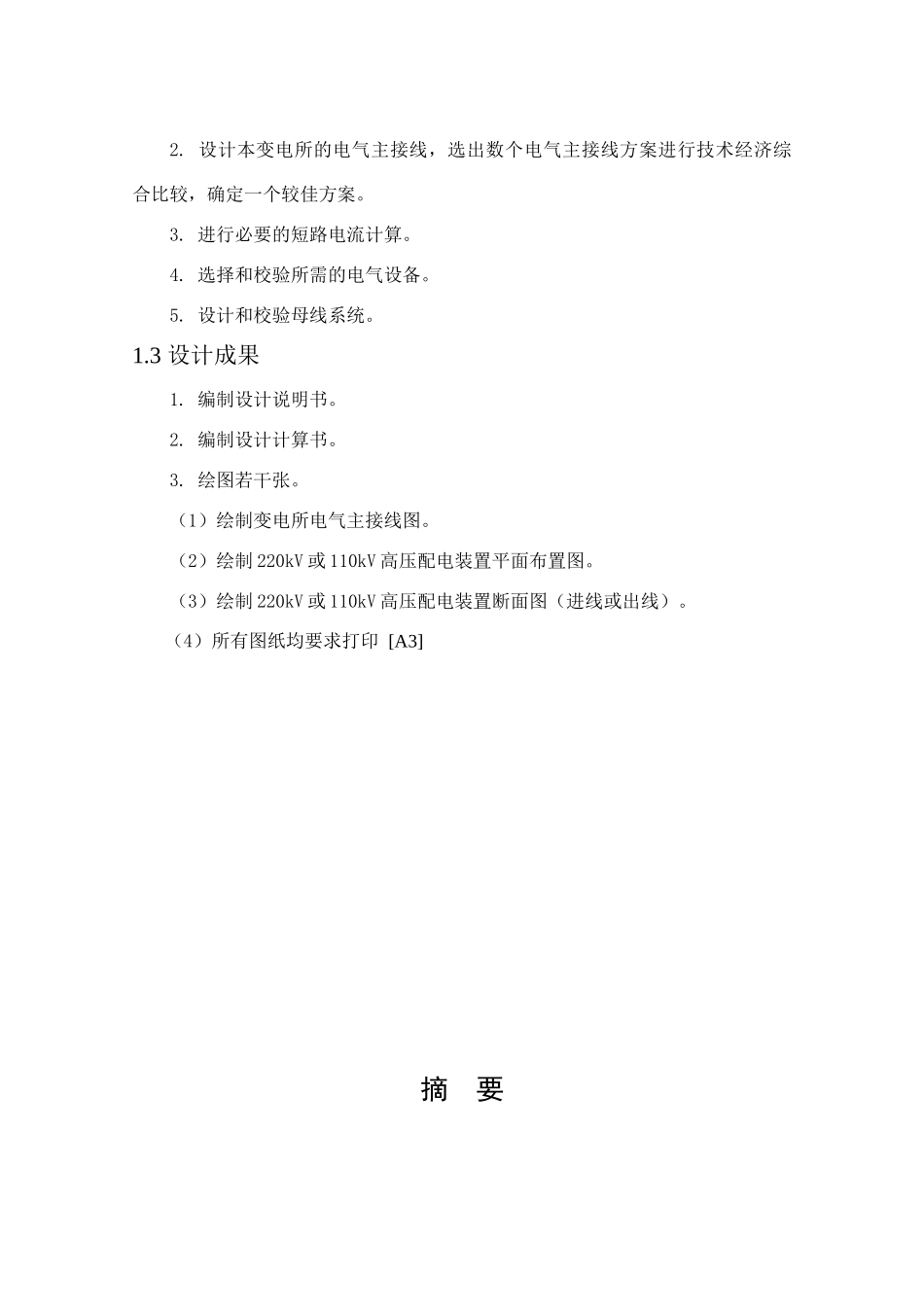 2. 设计本变电所的电气主接线，选出数个电气主接线方案进行技术经济综合比较，确定一个较佳方案。

3. 进行必要的短路电流计算。

4. 选择和校验所需的电气设备。

5. 设计和校验母线系统。

1.3 设计成果

1. 编制设计说明书。

2. 编制设计计算书。

3. 绘图若干张。

（1）绘制变电所电气主接线图。

（2）绘制 220kV 或 110kV 高压配电装置平面布置图。

（3）绘制 220kV 或 110kV 高压配电装置断面图（进线或出线）。

（4）所有图纸均要求打印 [A3]

摘 要